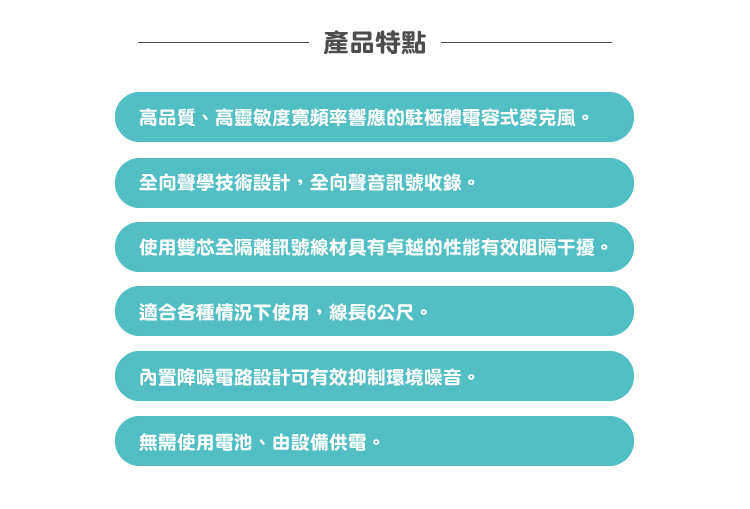 產品特點

高品質、高靈敏度寬頻率響應的駐極體電容式麥克風。

全向聲學技術設計，全向聲音訊號收錄。

使用雙芯全隔離訊號線材具有卓越的性能有效阻隔干擾。

適合各種情況下使用，線長6公尺。

內置降噪電路設計可有效抑制環境噪音。

無需使用電池、由設備供電。